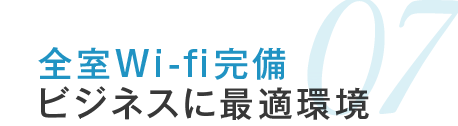 07
全室Wi-fi完備
ビジネスに最適環境